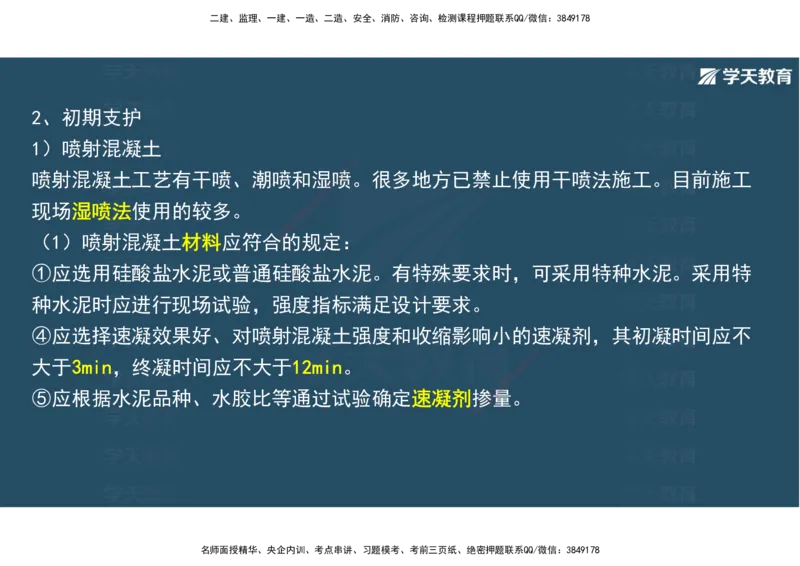 二建、监理、一建、一造、二造、安全、消防、咨询、检测课程押题联系QQ/微信：3849178

学天教育

2、初期支护
1）喷射混凝土
喷射混凝土工艺有干喷、潮喷和湿喷。很多地方已禁止使用干喷法施工。目前施工现场湿喷法使用的较多。
（1）喷射混凝土材料应符合的规定：
①应选用硅酸盐水泥或普通硅酸盐水泥。有特殊要求时，可采用特种水泥。采用特种水泥时应进行现场试验，强度指标满足设计要求。
④应选择速凝效果好、对喷射混凝土强度和收缩影响小的速凝剂，其初凝时间应不大于3min，终凝时间应不大于12min。
⑤应根据水泥品种、水胶比等通过试验确定速凝剂掺量。

名师面授精华、央企内训、考点串讲、习题模考、考前三页纸、绝密押题联系QQ/微信：3849178